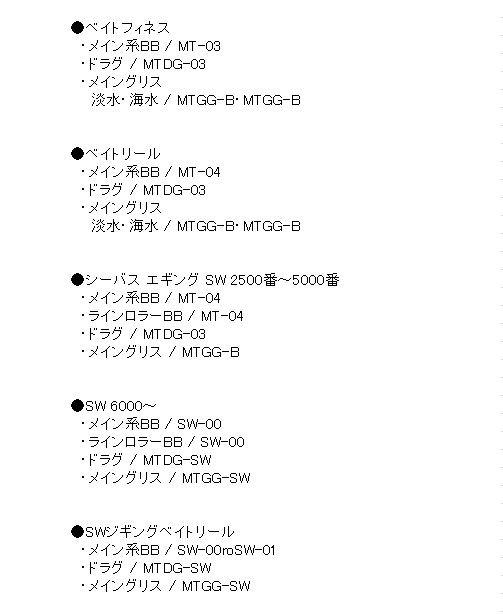 ●ベイトフィネス
・メイン系BB / MT-03
・ドラグ / MTDG-03
・メイングリス
淡水・海水 / MTGG-B・MTGG-B

●ベイトリール
・メイン系BB / MT-04
・ドラグ / MTDG-03
・メイングリス
淡水・海水 / MTGG-B・MTGG-B

●シーバス エギング SW 2500番～5000番
・メイン系BB / MT-04
・ラインロラーBB / MT-04
・ドラグ / MTDG-03
・メイングリス / MTGG-B

●SW 6000～
・メイン系BB / SW-00
・ラインロラーBB / SW-00
・ドラグ / MTDG-SW
・メイングリス / MTGG-SW

●SWジギングベイトリール
・メイン系BB / SW-00roSW-01
・ドラグ / MTDG-SW
・メイングリス / MTGG-SW